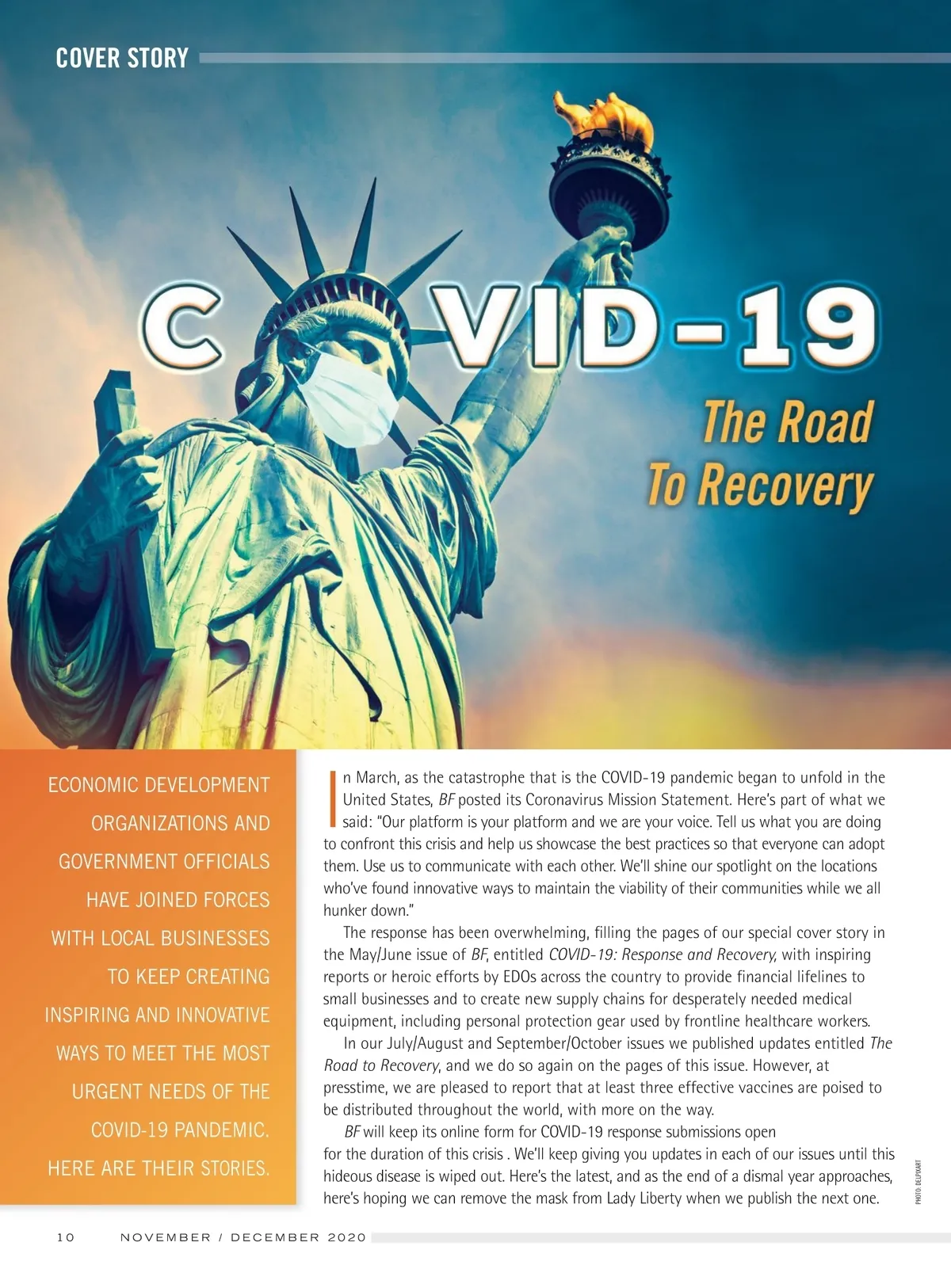 COVER STORY

C VID-19

The Road To Recovery

ECONOMIC DEVELOPMENT ORGANIZATIONS AND GOVERNMENT OFFICIALS HAVE JOINED FORCES WITH LOCAL BUSINESSES TO KEEP CREATING INSPIRING AND INNOVATIVE WAYS TO MEET THE MOST URGENT NEEDS OF THE COVID-19 PANDEMIC. HERE ARE THEIR STORIES.

In March, as the catastrophe that is the COVID-19 pandemic began to unfold in the United States, BF posted its Coronavirus Mission Statement. Here's part of what we said: "Our platform is your platform and we are your voice. Tell us what you are doing to confront this crisis and help us showcase the best practices so that everyone can adopt them. Use us to communicate with each other. We'll shine our spotlight on the locations who've found innovative ways to maintain the viability of their communities while we all hunker down."

The response has been overwhelming, filling the pages of our special cover story in the May/June issue of BF, entitled COVID-19: Response and Recovery, with inspiring reports or heroic efforts by EDOs across the country to provide financial lifelines to small businesses and to create new supply chains for desperately needed medical equipment, including personal protection gear used by frontline healthcare workers.

In our July/August and September/October issues we published updates entitled The Road to Recovery, and we do so again on the pages of this issue. However, at presstime, we are pleased to report that at least three effective vaccines are poised to be distributed throughout the world, with more on the way.

BF will keep its online form for COVID-19 response submissions open for the duration of this crisis . We'll keep giving you updates in each of our issues until this hideous disease is wiped out. Here's the latest, and as the end of a dismal year approaches, here's hoping we can remove the mask from Lady Liberty when we publish the next one.

PHOTO: DELPIXART

10 NOVEMBER / DECEMBER 2020